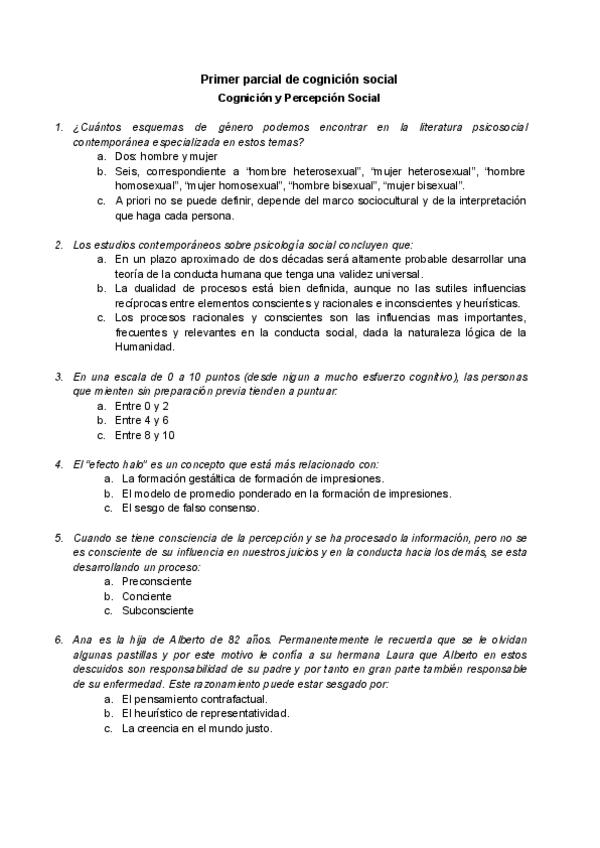 Primer parcial de cognición social
Cognición y Percepción Social

1. ¿Cuántos esquemas de género podemos encontrar en la literatura psicosocial contemporánea especializada en estos temas?
a. Dos: hombre y mujer
b. Seis, correspondiente a "hombre heterosexual", "mujer heterosexual", "hombre homosexual", "mujer homosexual", "hombre bisexual", "mujer bisexual".
c. A priori no se puede definir, depende del marco sociocultural y de la interpretación que haga cada persona.

2. Los estudios contemporáneos sobre psicología social concluyen que:
a. En un plazo aproximado de dos décadas será altamente probable desarrollar una teoría de la conducta humana que tenga una validez universal.
b. La dualidad de procesos está bien definida, aunque no las sutiles influencias recíprocas entre elementos conscientes y racionales e inconscientes y heurísticas.
c. Los procesos racionales y conscientes son las influencias mas importantes, frecuentes y relevantes en la conducta social, dada la naturaleza lógica de la Humanidad.

3. En una escala de 0 a 10 puntos (desde nigun a mucho esfuerzo cognitivo), las personas que mienten sin preparación previa tienden a puntuar:
a. Entre 0 y 2
b. Entre 4 y 6
c. Entre 8 y 10

4. El "efecto halo" es un concepto que está más relacionado con:
a. La formación gestáltica de formación de impresiones.
b. El modelo de promedio ponderado en la formación de impresiones.
c. El sesgo de falso consenso.

5. Cuando se tiene consciencia de la percepción y se ha procesado la información, pero no se es consciente de su influencia en nuestros juicios y en la conducta hacia los demás, se esta desarrollando un proceso:
a. Preconsciente
b. Conciente
c. Subconsciente

6. Ana es la hija de Alberto de 82 años. Permanentemente le recuerda que se le olvidan algunas pastillas y por este motivo le confía a su hermana Laura que Alberto en estos descuidos son responsabilidad de su padre y por tanto en gran parte también responsable de su enfermedad. Este razonamiento puede estar sesgado por:
a. El pensamiento contrafactual.
b. El heurístico de representatividad.
c. La creencia en el mundo justo.